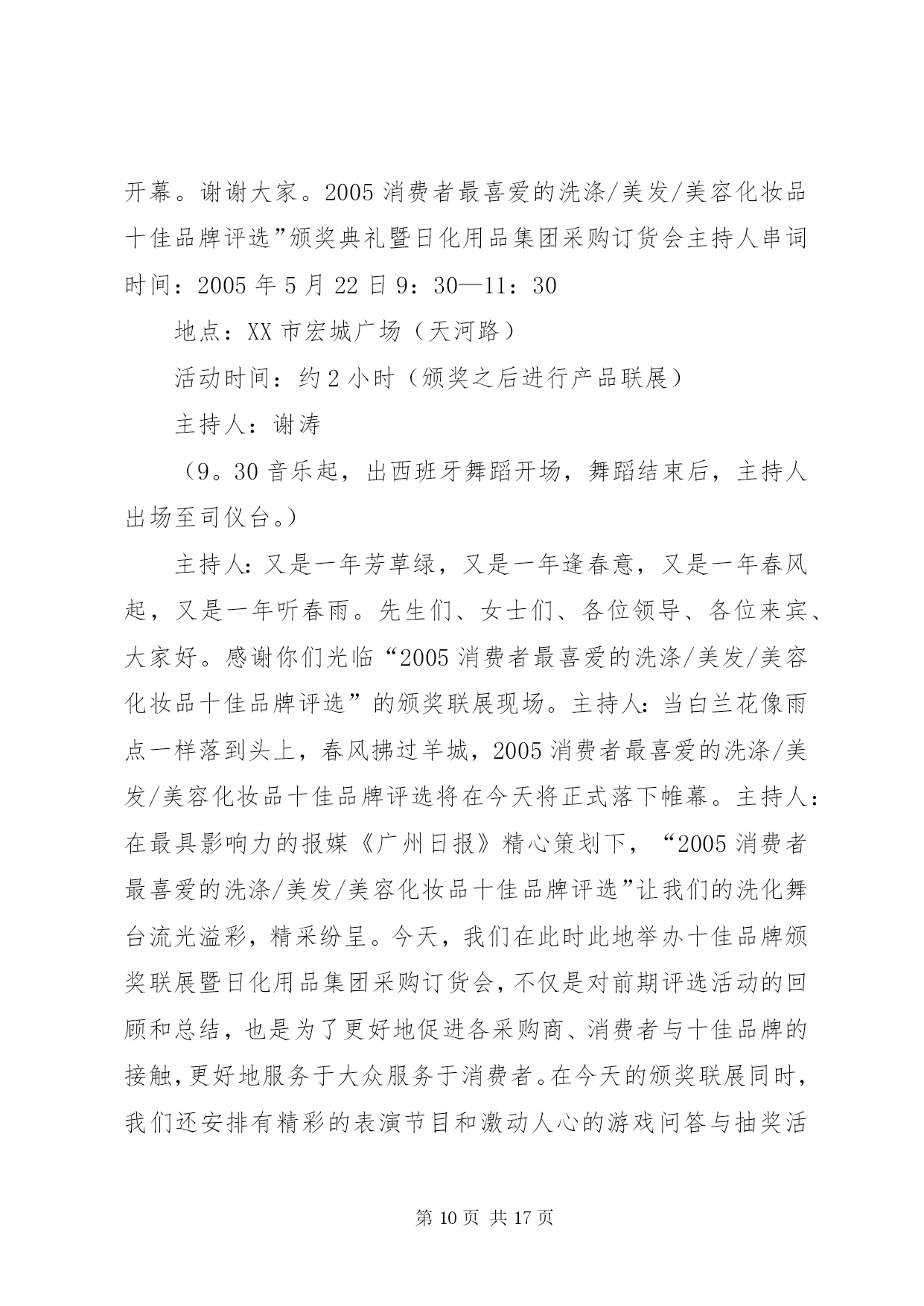 开幕。谢谢大家。2005 消费者最喜爱的洗涤/美发/美容化妆品十佳品牌评选”颁奖典礼暨日化用品集团采购订货会主持人串词时间：2005 年 5 月 22 日 9：30—11：30

地点：XX 市宏城广场（天河路）

活动时间：约 2 小时（颁奖之后进行产品联展）

主持人：谢涛

（9。30 音乐起，出西班牙舞蹈开场，舞蹈结束后，主持人出场至司仪台。）

主持人：又是一年芳草绿，又是一年逢春意，又是一年春风起，又是一年听春雨。先生们、女士们、各位领导、各位来宾、大家好。感谢你们光临“2005 消费者最喜爱的洗涤/美发/美容化妆品十佳品牌评选”的颁奖联展现场。主持人：当白兰花像雨点一样落到头上，春风拂过羊城，2005 消费者最喜爱的洗涤/美发/美容化妆品十佳品牌评选将在今天将正式落下帷幕。主持人：在最具影响力的报媒《广州日报》精心策划下，“2005 消费者最喜爱的洗涤/美发/美容化妆品十佳品牌评选”让我们的洗化舞台流光溢彩，精采纷呈。今天，我们在此时此地举办十佳品牌颁奖联展暨日化用品集团采购订货会，不仅是对前期评选活动的回顾和总结，也是为了更好地促进各采购商、消费者与十佳品牌的接触，更好地服务于大众服务于消费者。在今天的颁奖联展同时，我们还安排有精彩的表演节目和激动人心的游戏问答与抽奖活

第 10 页 共 17 页